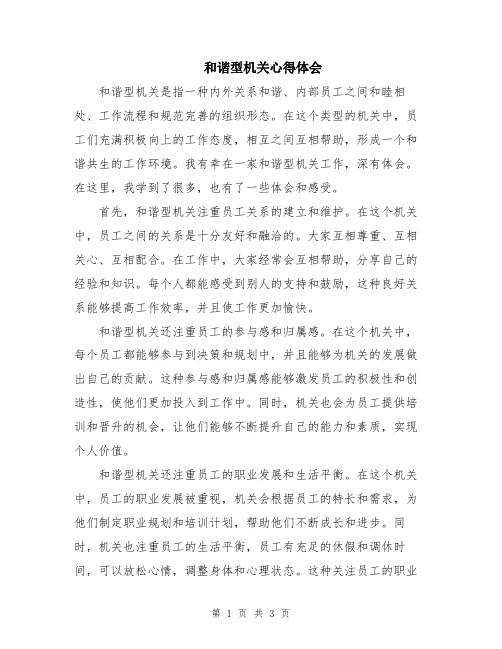 和谐型机关心得体会

和谐型机关是指一种内外关系和谐、内部员工之间和睦相处、工作流程和规范完善的组织形态。在这个类型的机关中，员工们充满积极向上的工作态度，相互之间互相帮助，形成一个和谐共生的工作环境。我有幸在一家和谐型机关工作，深有体会。在这里，我学到了很多，也有了一些体会和感受。

首先，和谐型机关注重员工关系的建立和维护。在这个机关中，员工之间的关系是十分友好和融洽的。大家互相尊重、互相关心、互相配合。在工作中，大家经常会互相帮助，分享自己的经验和知识。每个人都能感受到别人的支持和鼓励，这种良好关系能够提高工作效率，并且使工作更加愉快。

和谐型机关还注重员工的参与感和归属感。在这个机关中，每个员工都能够参与到决策和规划中，并且能够为机关的发展做出自己的贡献。这种参与感和归属感能够激发员工的积极性和创造性，使他们更加投入到工作中。同时，机关也会为员工提供培训和晋升的机会，让他们能够不断提升自己的能力和素质，实现个人价值。

和谐型机关还注重员工的职业发展和生活平衡。在这个机关中，员工的职业发展被重视，机关会根据员工的特长和需求，为他们制定职业规划和培训计划，帮助他们不断成长和进步。同时，机关也注重员工的生活平衡，员工有充足的休假和调休时间，可以放松心情，调整身体和心理状态。这种关注员工的职业

第 1 页 共 3 页